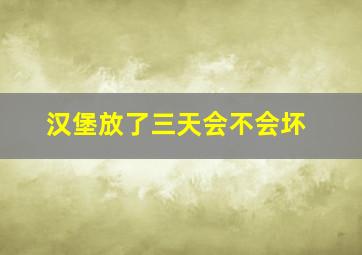 汉堡放了三天会不会坏